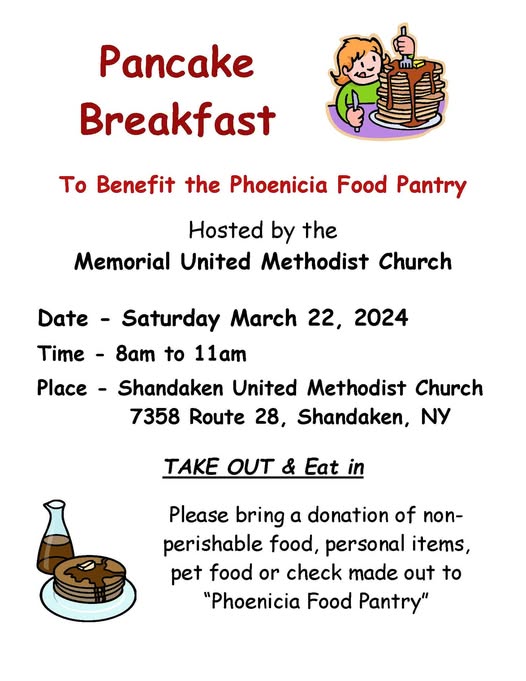 Pancake Breakfast

To Benefit the Phoenicia Food Pantry

Hosted by the
Memorial United Methodist Church

Date - Saturday March 22, 2024

Time - 8am to 11am

Place - Shandaken United Methodist Church
7358 Route 28, Shandaken, NY

TAKE OUT & Eat in

Please bring a donation of non-perishable food, personal items, pet food or check made out to "Phoenicia Food Pantry"